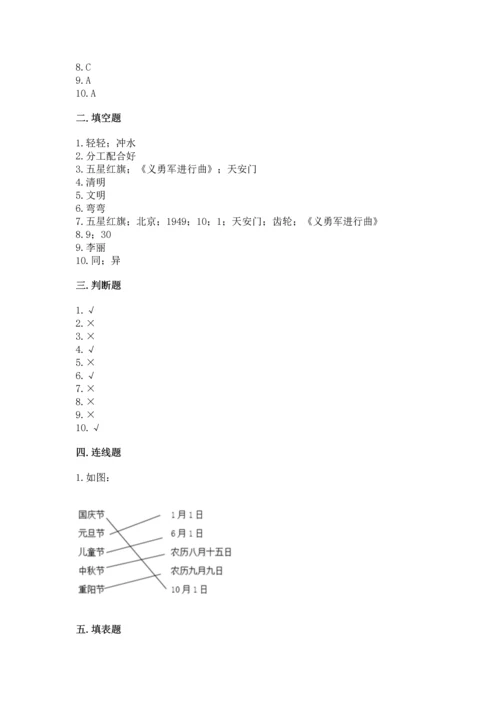 8. C
9. A
10. A

二. 填空题

1. 轻轻；冲水
2. 分工配合好
3. 五星红旗；《义勇军进行曲》；天安门
4. 清明
5. 文明
6. 弯弯
7. 五星红旗；北京；1949；10；1；天安门；齿轮；《义勇军进行曲》
8. 9；30
9. 李丽
10. 同；异

三. 判断题

1. √
2. ×
3. ×
4. √
5. ×
6. √
7. ×
8. ×
9. ×
10. √

四. 连线题

1. 如图：

国庆节
元旦节
儿童节
中秋节
重阳节

1月1日
6月1日
农历八月十五日
农历九月九日
10月1日

五. 填表题